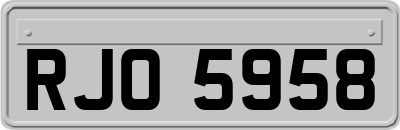 RJO 5958